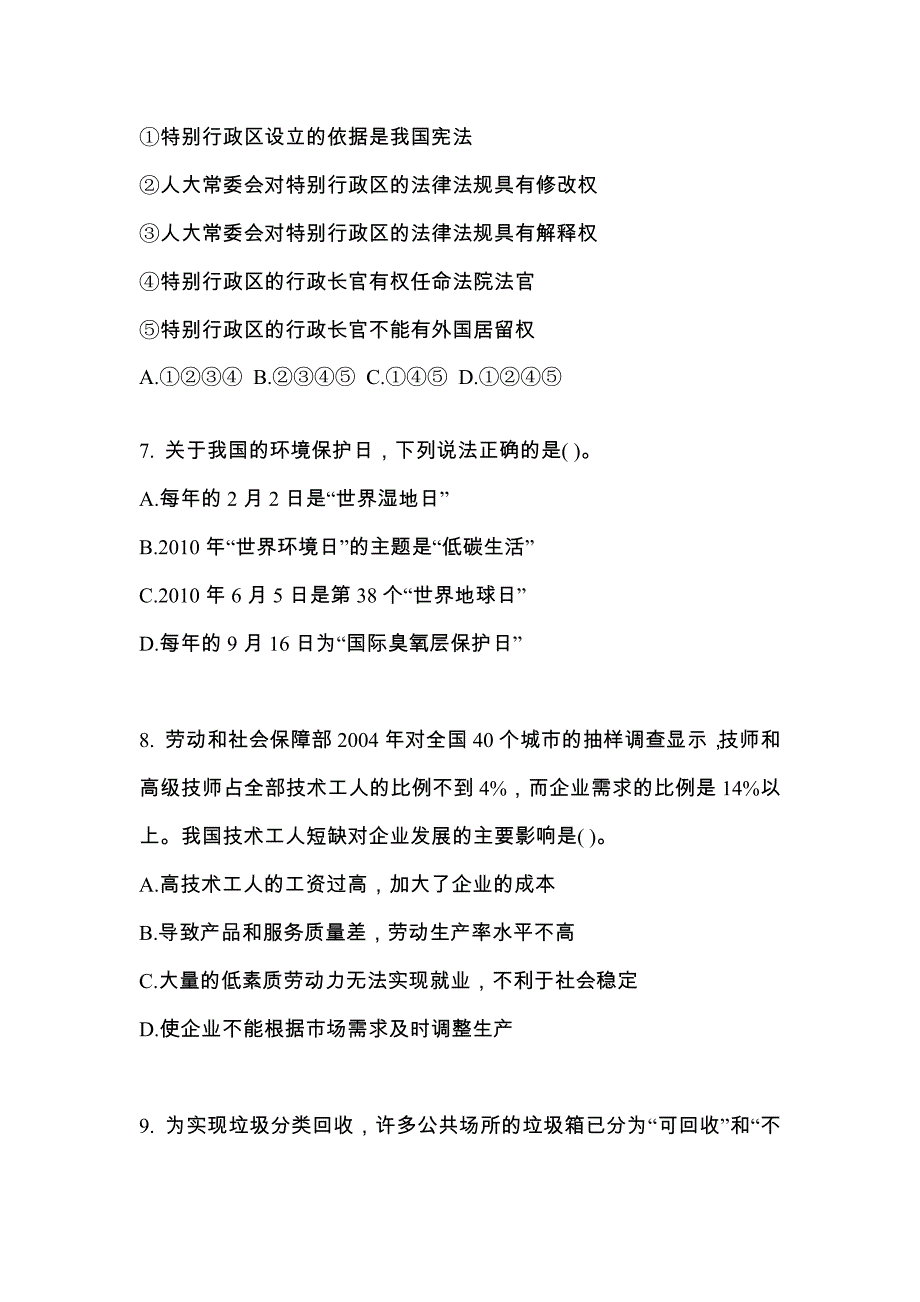 ①特别行政区设立的依据是我国宪法

②人大常委会对特别行政区的法律法规具有修改权

③人大常委会对特别行政区的法律法规具有解释权

④特别行政区的行政长官有权任命法院法官

⑤特别行政区的行政长官不能有外国居留权

A.①②③④ B.②③④⑤ C.①④⑤ D.①②④⑤

7. 关于我国的环境保护日，下列说法正确的是( )。

A.每年的 2 月 2 日是“世界湿地日”

B.2010 年“世界环境日”的主题是“低碳生活”

C.2010 年 6 月 5 日是第 38 个“世界地球日”

D.每年的 9 月 16 日为“国际臭氧层保护日”

8. 劳动和社会保障部 2004 年对全国 40 个城市的抽样调查显示，技师和高级技师占全部技术工人的比例不到 4%，而企业需求的比例是 14%以上。我国技术工人短缺对企业发展的主要影响是( )。

A.高技术工人的工资过高，加大了企业的成本

B.导致产品和服务质量差，劳动生产率水平不高

C.大量的低素质劳动力无法实现就业，不利于社会稳定

D.使企业不能根据市场需求及时调整生产

9. 为实现垃圾分类回收，许多公共场所的垃圾箱已分为“可回收”和“不